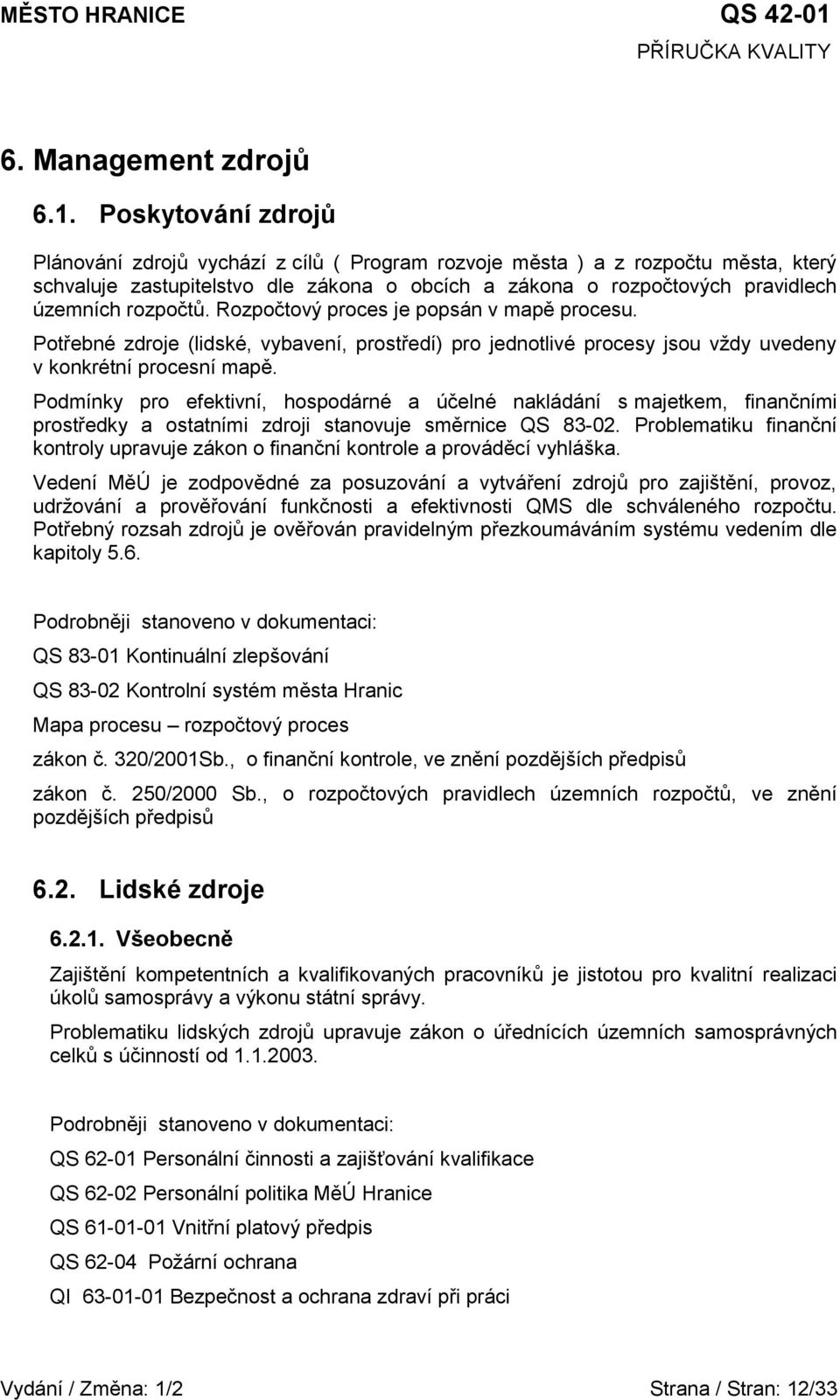 MĚSTO HRANICE QS 42-01
PŘÍRUČKA KVALITY

6. Management zdrojů

6.1. Poskytování zdrojů

Plánování zdrojů vychází z cílů ( Program rozvoje města ) a z rozpočtu města, který schvaluje zastupitelstvo dle zákona o obcích a zákona o rozpočtových pravidlech územních rozpočtů. Rozpočtový proces je popsán v mapě procesu.

Potřebné zdroje (lidské, vybavení, prostředí) pro jednotlivé procesy jsou vždy uvedeny v konkrétní procesní mapě.

Podmínky pro efektivní, hospodárné a účelné nakládání s majetkem, finančními prostředky a ostatními zdroji stanovuje směrnice QS 83-02. Problematiku finanční kontroly upravuje zákon o finanční kontrole a prováděcí vyhláška.

Vedení MěÚ je zodpovědné za posuzování a vytváření zdrojů pro zajištění, provoz, udržování a prověřování funkčnosti a efektivnosti QMS dle schváleného rozpočtu. Potřebný rozsah zdrojů je ověřován pravidelným přezkoumáváním systému vedením dle kapitoly 5.6.

Podrobněji stanoveno v dokumentaci:

QS 83-01 Kontinuální zlepšování

QS 83-02 Kontrolní systém města Hranic

Mapa procesu – rozpočtový proces

zákon č. 320/2001Sb., o finanční kontrole, ve znění pozdějších předpisů

zákon č. 250/2000 Sb., o rozpočtových pravidlech územních rozpočtů, ve znění pozdějších předpisů

6.2. Lidské zdroje

6.2.1. Všeobecně

Zajištění kompetentních a kvalifikovaných pracovníků je jistotou pro kvalitní realizaci úkolů samosprávy a výkonu státní správy.

Problematiku lidských zdrojů upravuje zákon o úřednících územních samosprávných celků s účinností od 1.1.2003.

Podrobněji stanoveno v dokumentaci:

QS 62-01 Personální činnosti a zajišťování kvalifikace

QS 62-02 Personální politika MěÚ Hranice

QS 61-01-01 Vnitřní platový předpis

QS 62-04 Požární ochrana

QI 63-01-01 Bezpečnost a ochrana zdraví při práci

Vydání / Změna: 1/2 Strana / Stran: 12/33